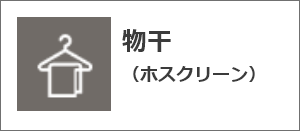 物干

（ホスクリーン）